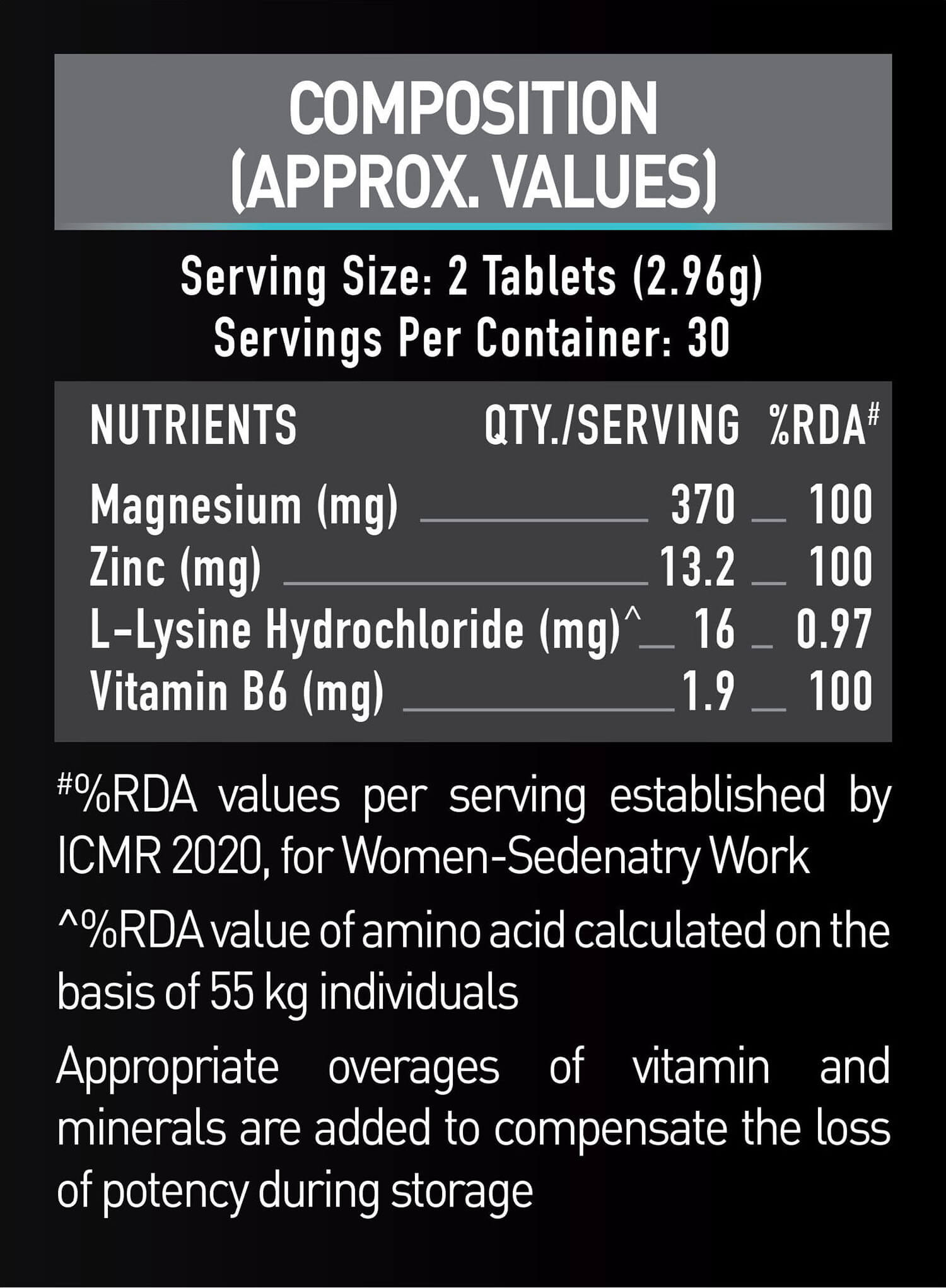 COMPOSITION
(APPROX. VALUES)

Serving Size: 2 Tablets (2.96g)
Servings Per Container: 30

| NUTRIENTS | QTY./SERVING | %RDA# |
|---|---|---|
| Magnesium (mg) | 370 | 100 |
| Zinc (mg) | 13.2 | 100 |
| L-Lysine Hydrochloride (mg)^ | 16 | 0.97 |
| Vitamin B6 (mg) | 1.9 | 100 |

#%RDA values per serving established by ICMR 2020, for Women-Sedenatry Work

^%RDA value of amino acid calculated on the basis of 55 kg individuals

Appropriate overages of vitamin and minerals are added to compensate the loss of potency during storage